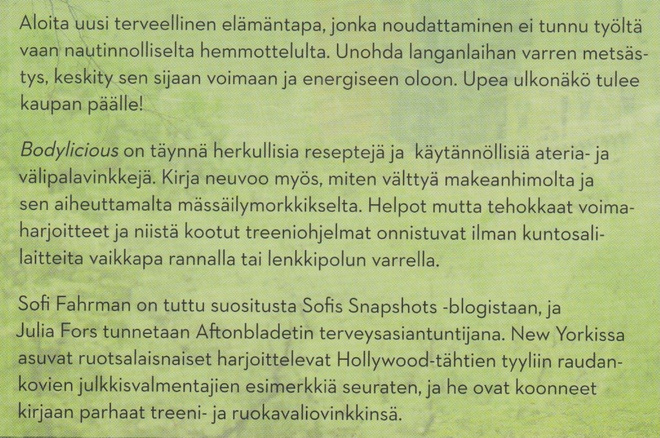 Aloita uusi terveellinen elämäntapa, jonka noudattaminen ei tunnu työltä vaan nautinnolliselta hemmottelulta. Unohda langanlaihan varren metsästys, keskity sen sijaan voimaan ja energiseen oloon. Upea ulkonäkö tulee kaupan päälle!

Bodylicious on täynnä herkullisia reseptejä ja käytännöllisiä ateria- ja välipalavinkkejä. Kirja neuvoo myös, miten välttyä makeanhimolta ja sen aiheuttamalta mässäilymorkkikselta. Helpot mutta tehokkaat voimaharjoitteet ja niistä kootut treeniohjelmat onnistuvat ilman kuntosalilaitteita vaikkapa rannalla tai lenkkipolun varrella.

Sofi Fahrman on tuttu suositusta Sofis Snapshots -blogistaan, ja Julia Fors tunnetaan Aftonbladetin terveysasiantuntijana. New Yorkissa asuvat ruotsalaisnaiset harjoittelevat Hollywood-tähtien tyyliin raudankovien julkkisvalmentajien esimerkkiä seuraten, ja he ovat koonneet kirjaan parhaat treeni- ja ruokavaliovinkkinsä.